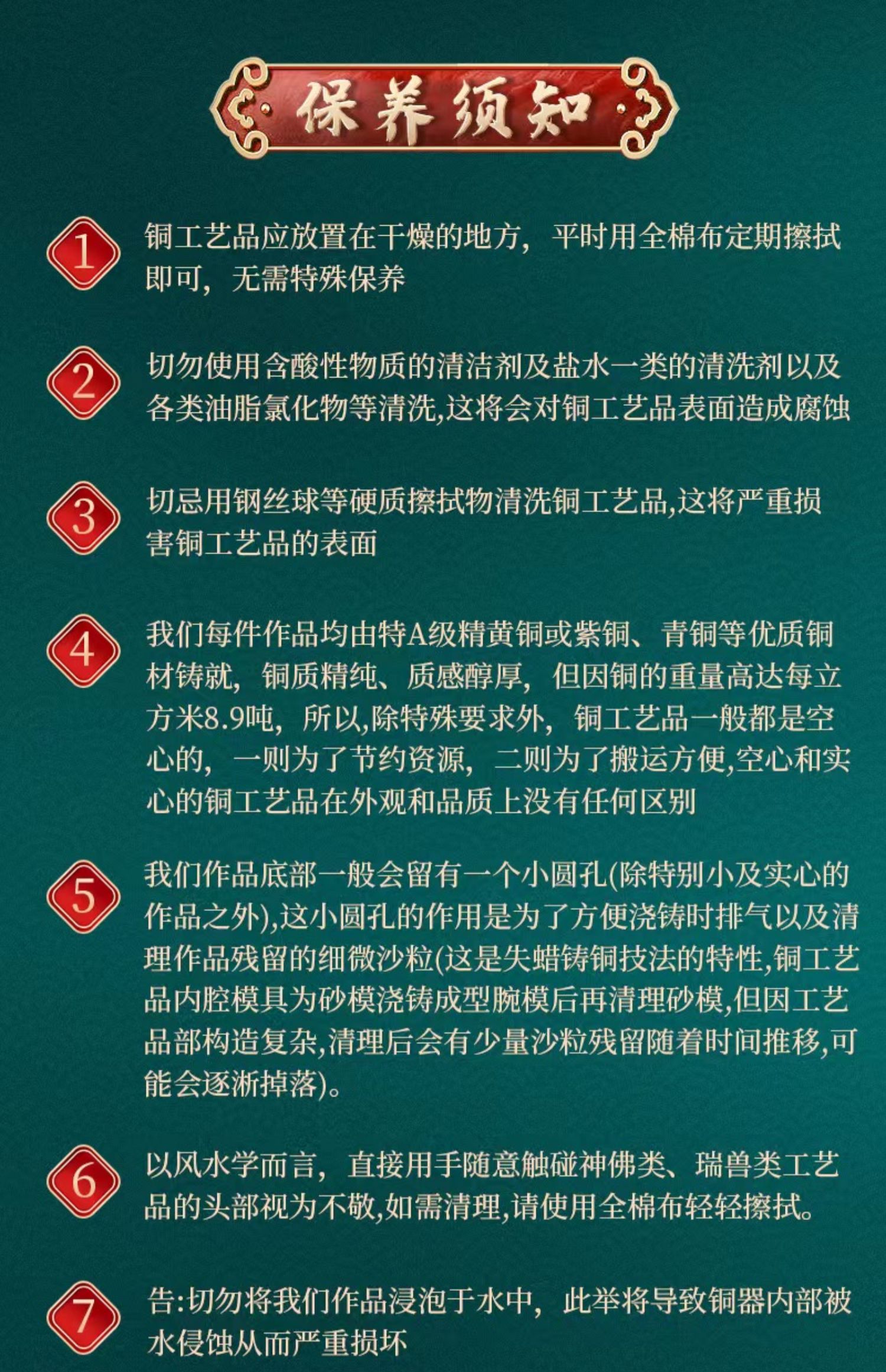 保养须知

1 铜工艺品应放置在干燥的地方，平时用全棉布定期擦拭即可，无需特殊保养

2 切勿使用含酸性物质的清洁剂及盐水一类的清洗剂以及各类油脂氯化物等清洗,这将会对铜工艺品表面造成腐蚀

3 切忌用钢丝球等硬质擦拭物清洗铜工艺品,这将严重损害铜工艺品的表面

4 我们每件作品均由特A级精黄铜或紫铜、青铜等优质铜材铸就，铜质精纯、质感醇厚，但因铜的重量高达每立方米8.9吨，所以,除特殊要求外，铜工艺品一般都是空心的，一则为了节约资源，二则为了搬运方便,空心和实心的铜工艺品在外观和品质上没有任何区别

5 我们作品底部一般会留有一个小圆孔(除特别小及实心的作品之外),这小圆孔的作用是为了方便浇铸时排气以及清理作品残留的细微沙粒(这是失蜡铸铜技法的特性,铜工艺品内腔模具为砂模浇铸成型腕模后再清理砂模,但因工艺品部构造复杂,清理后会有少量沙粒残留随着时间推移,可能会逐渐掉落)。

6 以风水学而言，直接用手随意触碰神佛类、瑞兽类工艺品的头部视为不敬,如需清理,请使用全棉布轻轻擦拭。

7 告:切勿将我们作品浸泡于水中，此举将导致铜器内部被水侵蚀从而严重损坏